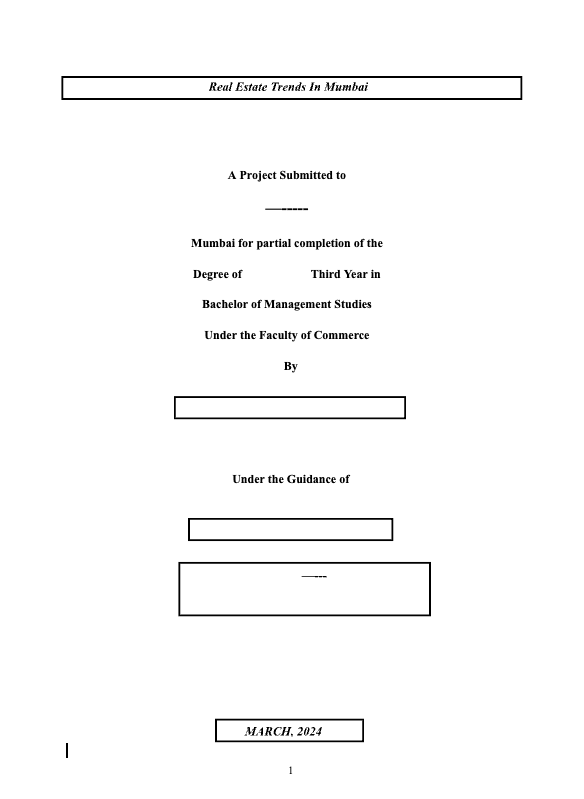 Real Estate Trends In Mumbai

A Project Submitted to

—-----

Mumbai for partial completion of the

Degree of Third Year in

Bachelor of Management Studies

Under the Faculty of Commerce

By

Under the Guidance of

—---

MARCH, 2024

1